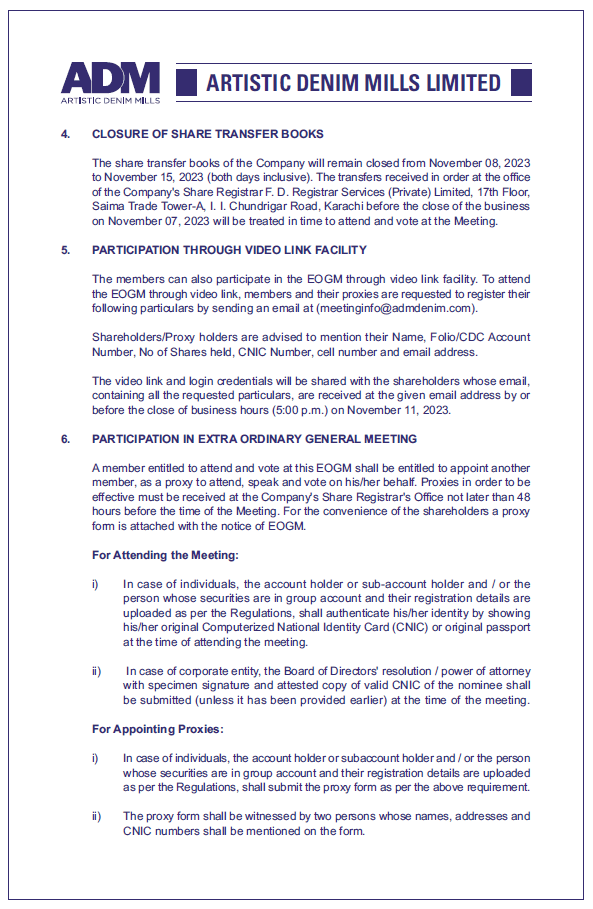 ADM
ARTISTIC DENIM MILLS

ARTISTIC DENIM MILLS LIMITED

4. CLOSURE OF SHARE TRANSFER BOOKS

The share transfer books of the Company will remain closed from November 08, 2023 to November 15, 2023 (both days inclusive). The transfers received in order at the office of the Company's Share Registrar F. D. Registrar Services (Private) Limited, 17th Floor, Saima Trade Tower-A, I. I. Chundrigar Road, Karachi before the close of the business on November 07, 2023 will be treated in time to attend and vote at the Meeting.

5. PARTICIPATION THROUGH VIDEO LINK FACILITY

The members can also participate in the EOGM through video link facility. To attend the EOGM through video link, members and their proxies are requested to register their following particulars by sending an email at (meetinginfo@admdenim.com).

Shareholders/Proxy holders are advised to mention their Name, Folio/CDC Account Number, No of Shares held, CNIC Number, cell number and email address.

The video link and login credentials will be shared with the shareholders whose email, containing all the requested particulars, are received at the given email address by or before the close of business hours (5:00 p.m.) on November 11, 2023.

6. PARTICIPATION IN EXTRA ORDINARY GENERAL MEETING

A member entitled to attend and vote at this EOGM shall be entitled to appoint another member, as a proxy to attend, speak and vote on his/her behalf. Proxies in order to be effective must be received at the Company's Share Registrar's Office not later than 48 hours before the time of the Meeting. For the convenience of the shareholders a proxy form is attached with the notice of EOGM.

For Attending the Meeting:

i) In case of individuals, the account holder or sub-account holder and / or the person whose securities are in group account and their registration details are uploaded as per the Regulations, shall authenticate his/her identity by showing his/her original Computerized National Identity Card (CNIC) or original passport at the time of attending the meeting.

ii) In case of corporate entity, the Board of Directors' resolution / power of attorney with specimen signature and attested copy of valid CNIC of the nominee shall be submitted (unless it has been provided earlier) at the time of the meeting.

For Appointing Proxies:

i) In case of individuals, the account holder or subaccount holder and / or the person whose securities are in group account and their registration details are uploaded as per the Regulations, shall submit the proxy form as per the above requirement.

ii) The proxy form shall be witnessed by two persons whose names, addresses and CNIC numbers shall be mentioned on the form.